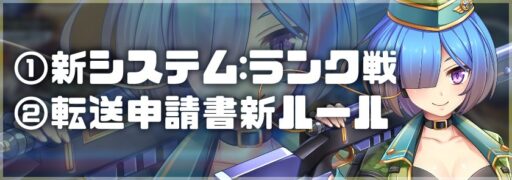 ①新システム:ランク戦
②転送申請書新ルール